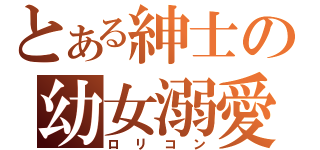 とある紳士の
幼女溺愛
ロリコン